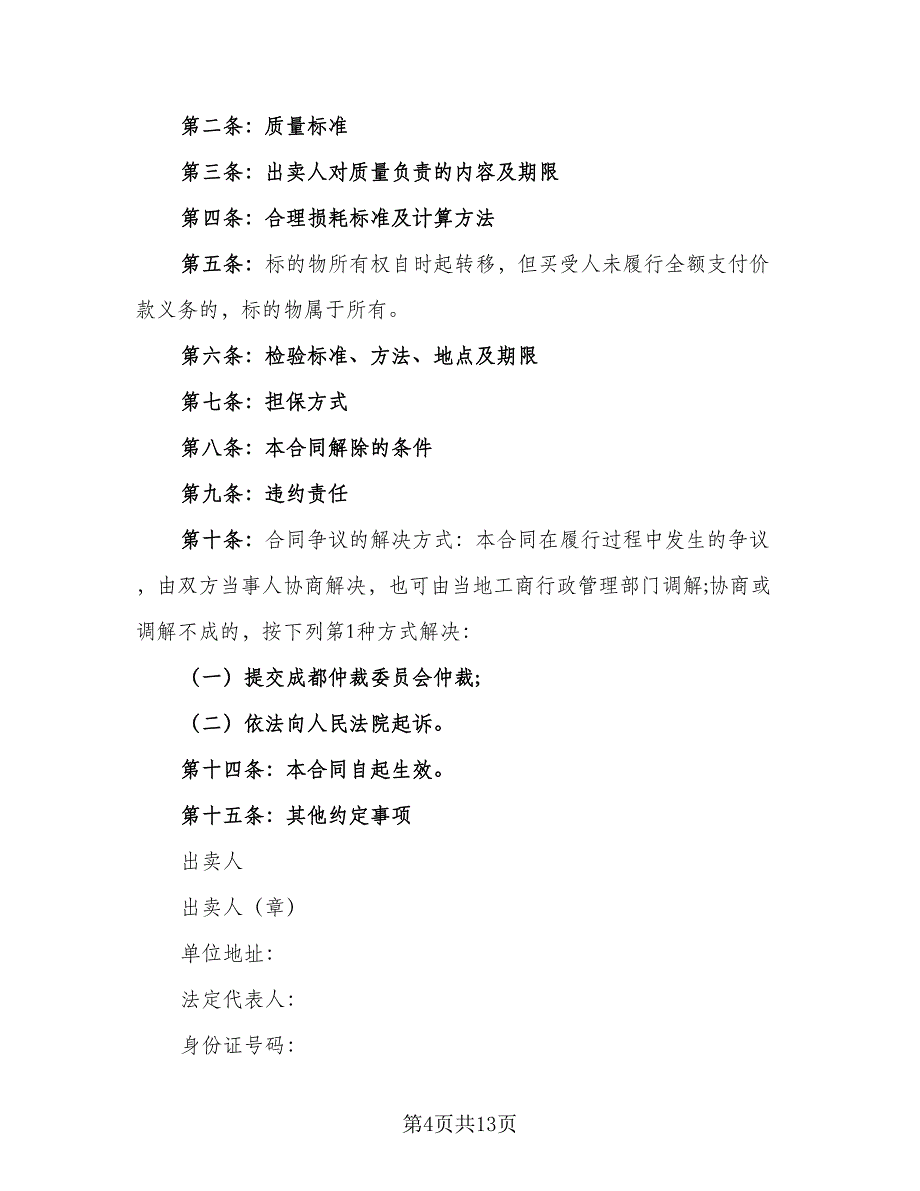 第二条：质量标准

第三条：出卖人对质量负责的内容及期限

第四条：合理损耗标准及计算方法

第五条：标的物所有权自时起转移，但买受人未履行全额支付价款义务的，标的物属于所有。

第六条：检验标准、方法、地点及期限

第七条：担保方式

第八条：本合同解除的条件

第九条：违约责任

第十条：合同争议的解决方式：本合同在履行过程中发生的争议，由双方当事人协商解决，也可由当地工商行政管理部门调解;协商或调解不成的，按下列第1种方式解决：

（一）提交成都仲裁委员会仲裁;

（二）依法向人民法院起诉。

第十四条：本合同自起生效。

第十五条：其他约定事项

出卖人

出卖人（章）

单位地址：

法定代表人：

身份证号码：

第4页共13页